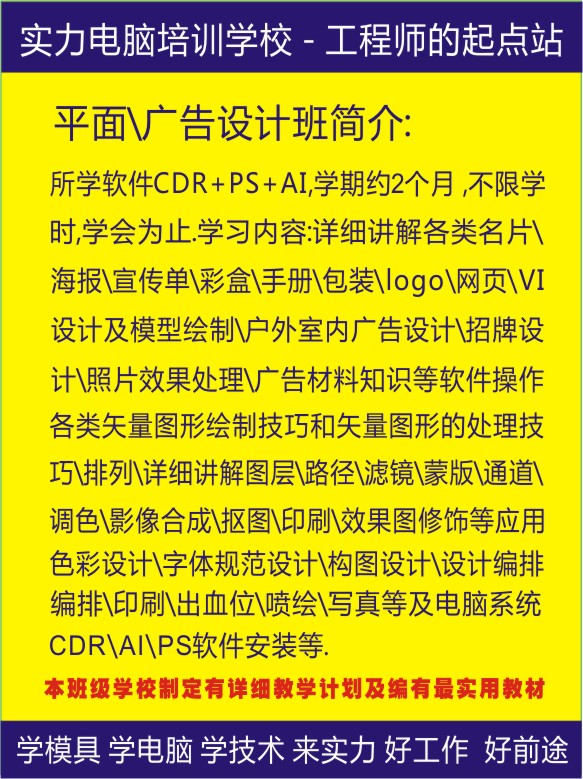 实力电脑培训学校 - 工程师的起点站

平面\广告设计班简介:

所学软件CDR+PS+AI,学期约2个月 ,不限学时,学会为止.学习内容:详细讲解各类名片\海报\宣传单\彩盒\手册\包装\logo\网页\VI设计及模型绘制\户外室内广告设计\招牌设计\照片效果处理\广告材料知识等软件操作各类矢量图形绘制技巧和矢量图形的处理技巧\排列\详细讲解图层\路径\滤镜\蒙版\通道\调色\影像合成\抠图\印刷\效果图修饰等应用色彩设计\字体规范设计\构图设计\设计编排编排\印刷\出血位\喷绘\写真等及电脑系统CDR\AI\PS软件安装等.

本班级学校制定有详细教学计划及编有最实用教材

学模具 学电脑 学技术 来实力 好工作 好前途